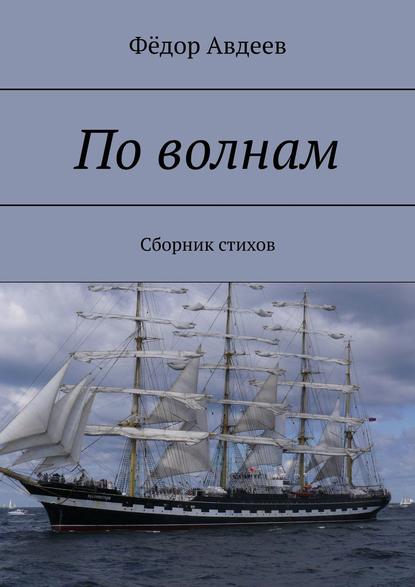 Фёдор Авдеев

По волнам

Сборник стихов